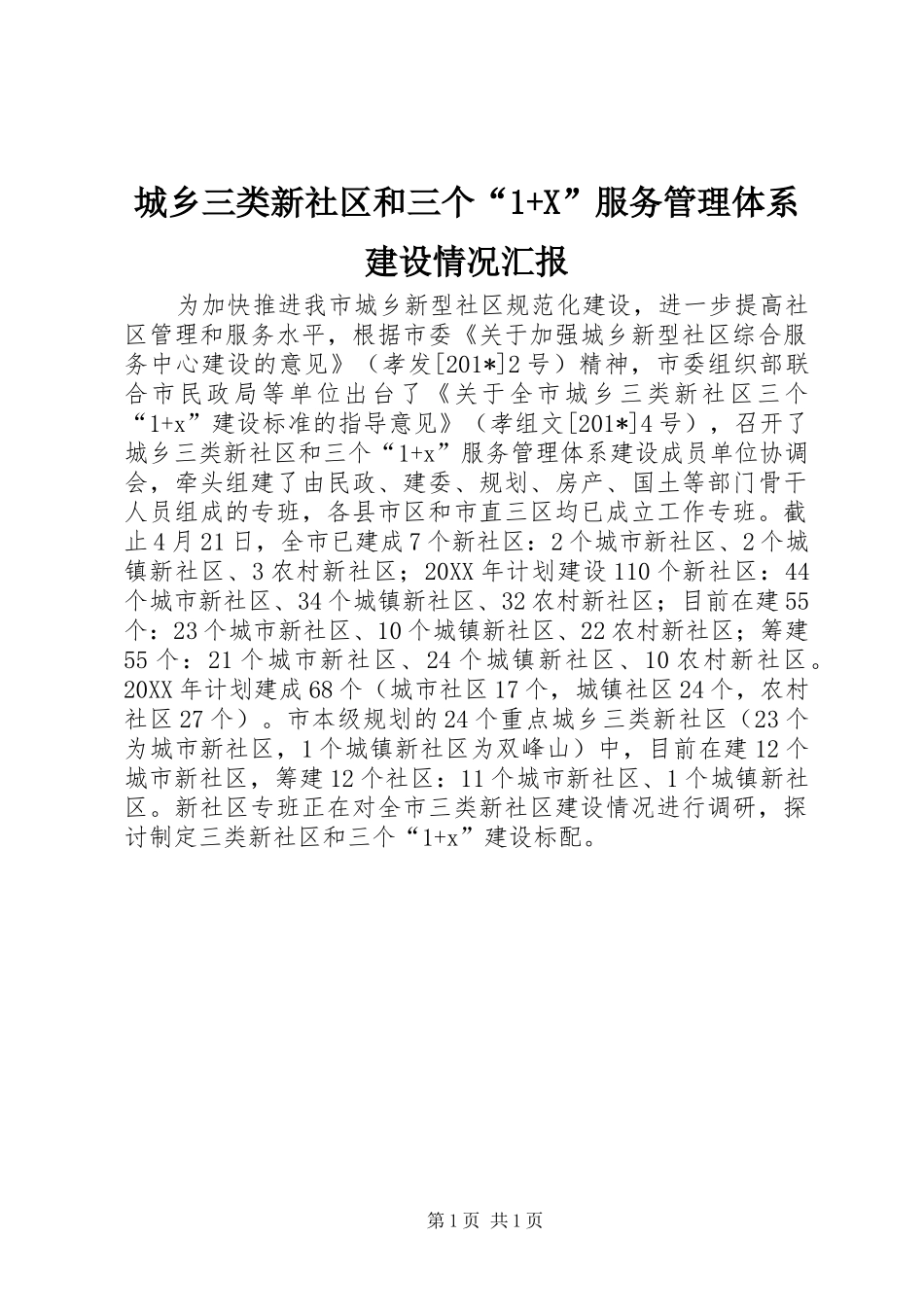 城乡三类新社区和三个“1+X”服务管理体系建设情况汇报

为加快推进我市城乡新型社区规范化建设，进一步提高社区管理和服务水平，根据市委《关于加强城乡新型社区综合服务中心建设的意见》（孝发[201*]2号）精神，市委组织部联合市民政局等单位出台了《关于全市城乡三类新社区三个“1+x”建设标准的指导意见》（孝组文[201*]4号），召开了城乡三类新社区和三个“1+x”服务管理体系建设成员单位协调会，牵头组建了由民政、建委、规划、房产、国土等部门骨干人员组成的专班，各县市区和市直三区均已成立工作专班。截止4月21日，全市已建成7个新社区：2个城市新社区、2个城镇新社区、3农村新社区；20XX年计划建设110个新社区：44个城市新社区、34个城镇新社区、32农村新社区；目前在建55个：23个城市新社区、10个城镇新社区、22农村新社区；筹建55个：21个城市新社区、24个城镇新社区、10农村新社区。20XX年计划建成68个（城市社区17个，城镇社区24个，农村社区27个）。市本级规划的24个重点城乡三类新社区（23个为城市新社区，1个城镇新社区为双峰山）中，目前在建12个城市新社区，筹建12个社区：11个城市新社区、1个城镇新社区。新社区专班正在对全市三类新社区建设情况进行调研，探讨制定三类新社区和三个“1+x”建设标配。

第1页 共1页